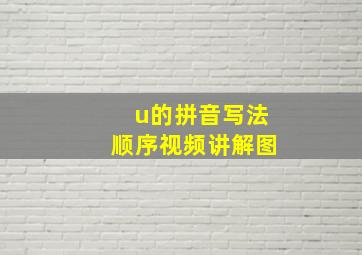 u的拼音写法
顺序视频讲解图